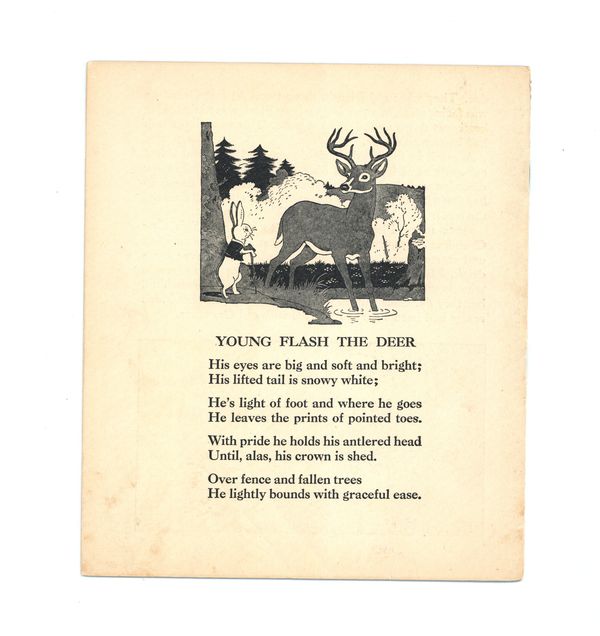 YOUNG FLASH THE DEER

His eyes are big and soft and bright;
His lifted tail is snowy white;

He's light of foot and where he goes
He leaves the prints of pointed toes.

With pride he holds his antlered head
Until, alas, his crown is shed.

Over fence and fallen trees
He lightly bounds with graceful ease.